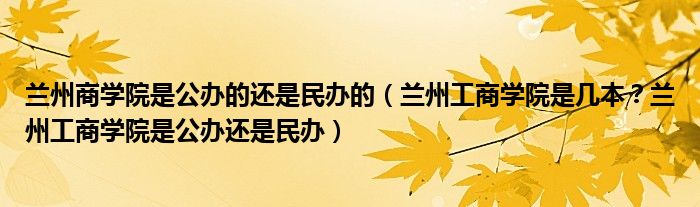 兰州商学院是公办的还是民办的（兰州工商学院是几本？兰州工商学院是公办还是民办）